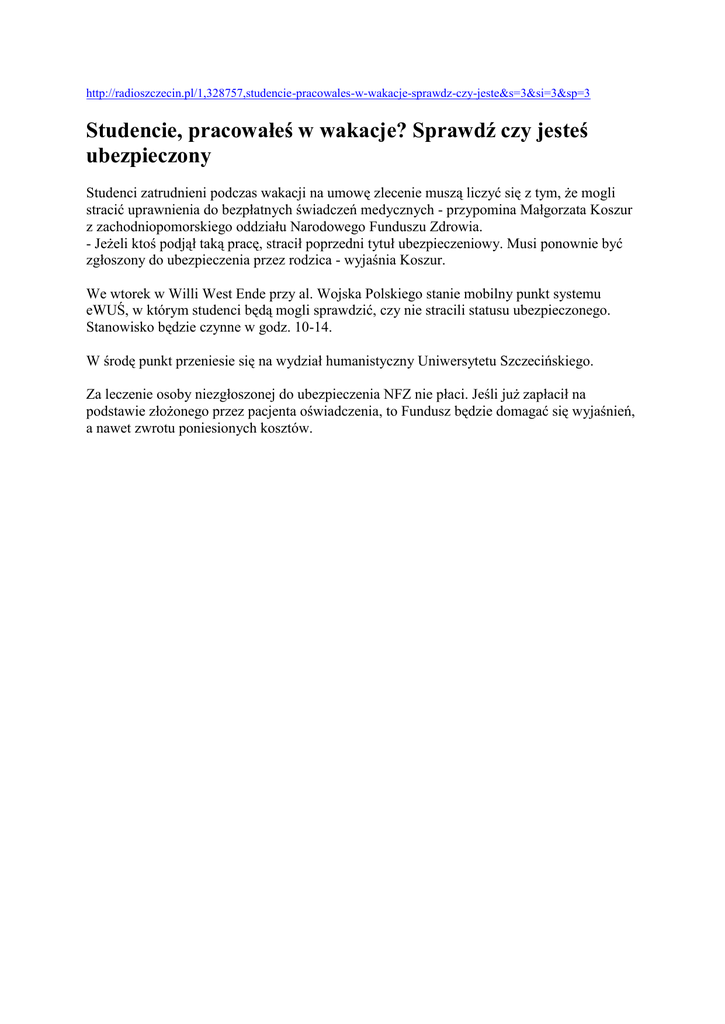 http://radioszczecin.pl/1,328757,studencie-pracowales-w-wakacje-sprawdz-czy-jeste&s=3&si=3&sp=3

Studencie, pracowałeś w wakacje? Sprawdź czy jesteś ubezpieczony

Studenci zatrudnieni podczas wakacji na umowę zlecenie muszą liczyć się z tym, że mogli stracić uprawnienia do bezpłatnych świadczeń medycznych - przypomina Małgorzata Koszur z zachodniopomorskiego oddziału Narodowego Funduszu Zdrowia.
- Jeżeli ktoś podjął taką pracę, stracił poprzedni tytuł ubezpieczeniowy. Musi ponownie być zgłoszony do ubezpieczenia przez rodzica - wyjaśnia Koszur.

We wtorek w Willi West Ende przy al. Wojska Polskiego stanie mobilny punkt systemu eWUŚ, w którym studenci będą mogli sprawdzić, czy nie stracili statusu ubezpieczonego. Stanowisko będzie czynne w godz. 10-14.

W środę punkt przeniesie się na wydział humanistyczny Uniwersytetu Szczecińskiego.

Za leczenie osoby niezgłoszonej do ubezpieczenia NFZ nie płaci. Jeśli już zapłacił na podstawie złożonego przez pacjenta oświadczenia, to Fundusz będzie domagać się wyjaśnień, a nawet zwrotu poniesionych kosztów.